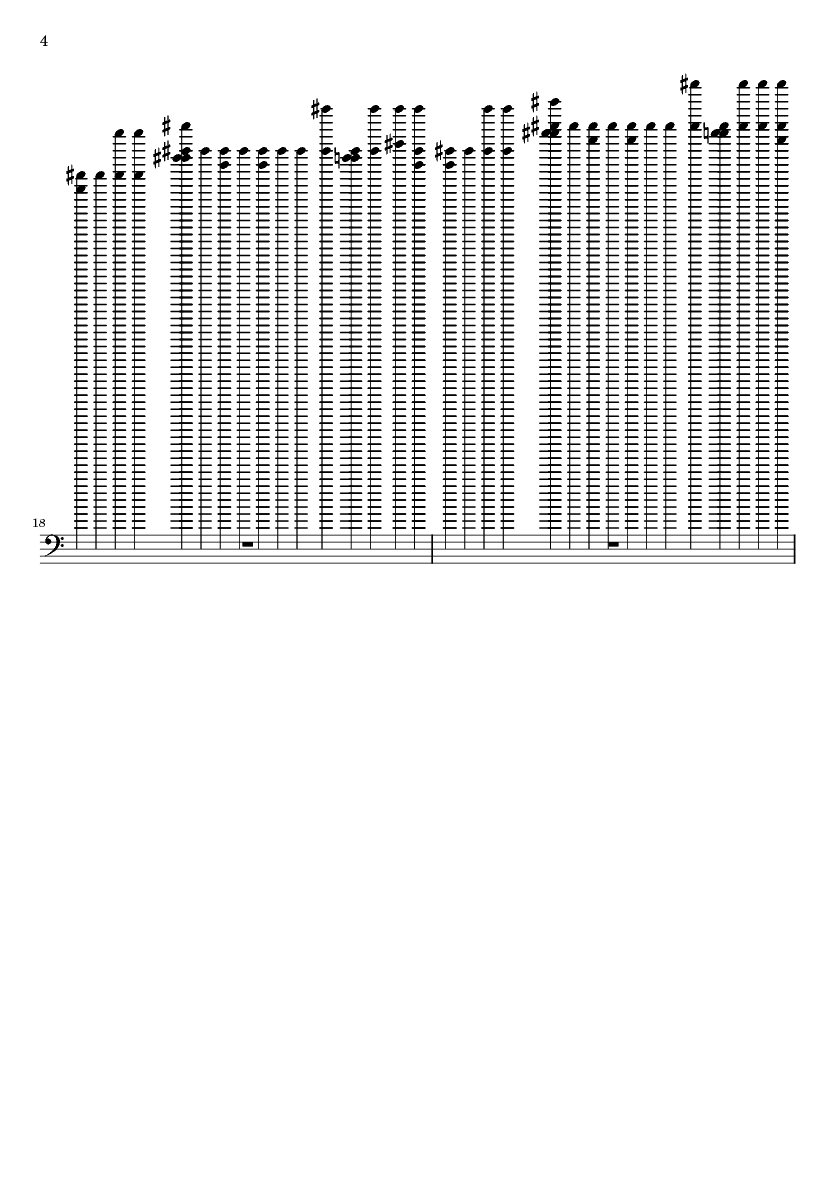 4

18